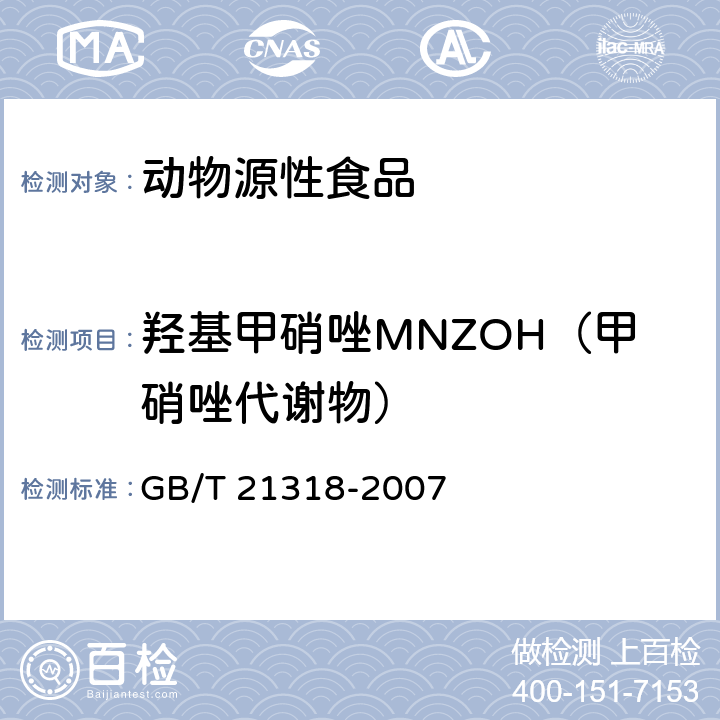 MA CNAS AL ilac-MRA

检测对象： 动物源性食品

检测项目： 羟基甲硝唑MNZOH（甲硝唑代谢物）

检测标准： GB/T 21318-2007

百检
Baijiantest.com

做检测 上百检
400-151-7153